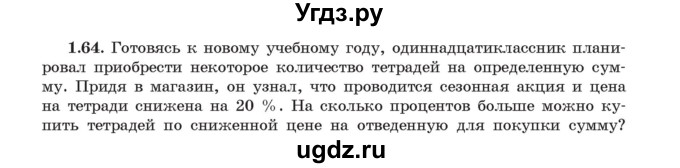 Угдз.ру

1.64. Готовясь к новому учебному году, одиннадцатиклассник планировал приобрести некоторое количество тетрадей на определенную сумму. Придя в магазин, он узнал, что проводится сезонная акция и цена на тетради снижена на 20 %. На сколько процентов больше можно купить тетрадей по сниженной цене на отведенную для покупки сумму?

ugdz.ru